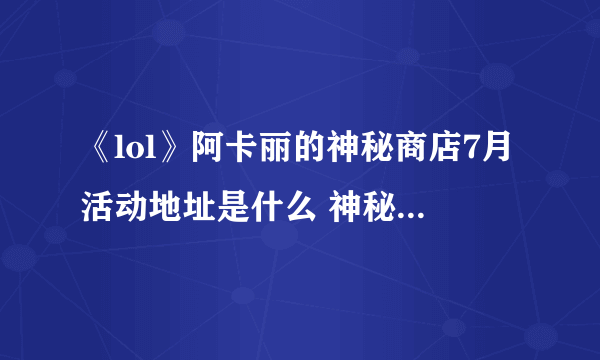 《lol》阿卡丽的神秘商店7月活动地址是什么 神秘...